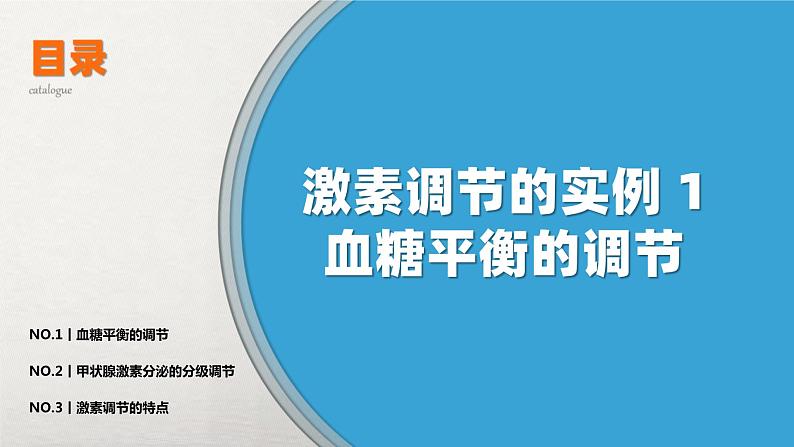 目录
catalogue

激素调节的实例 1
血糖平衡的调节

NO.1 | 血糖平衡的调节

NO.2 | 甲状腺激素分泌的分级调节

NO.3 | 激素调节的特点